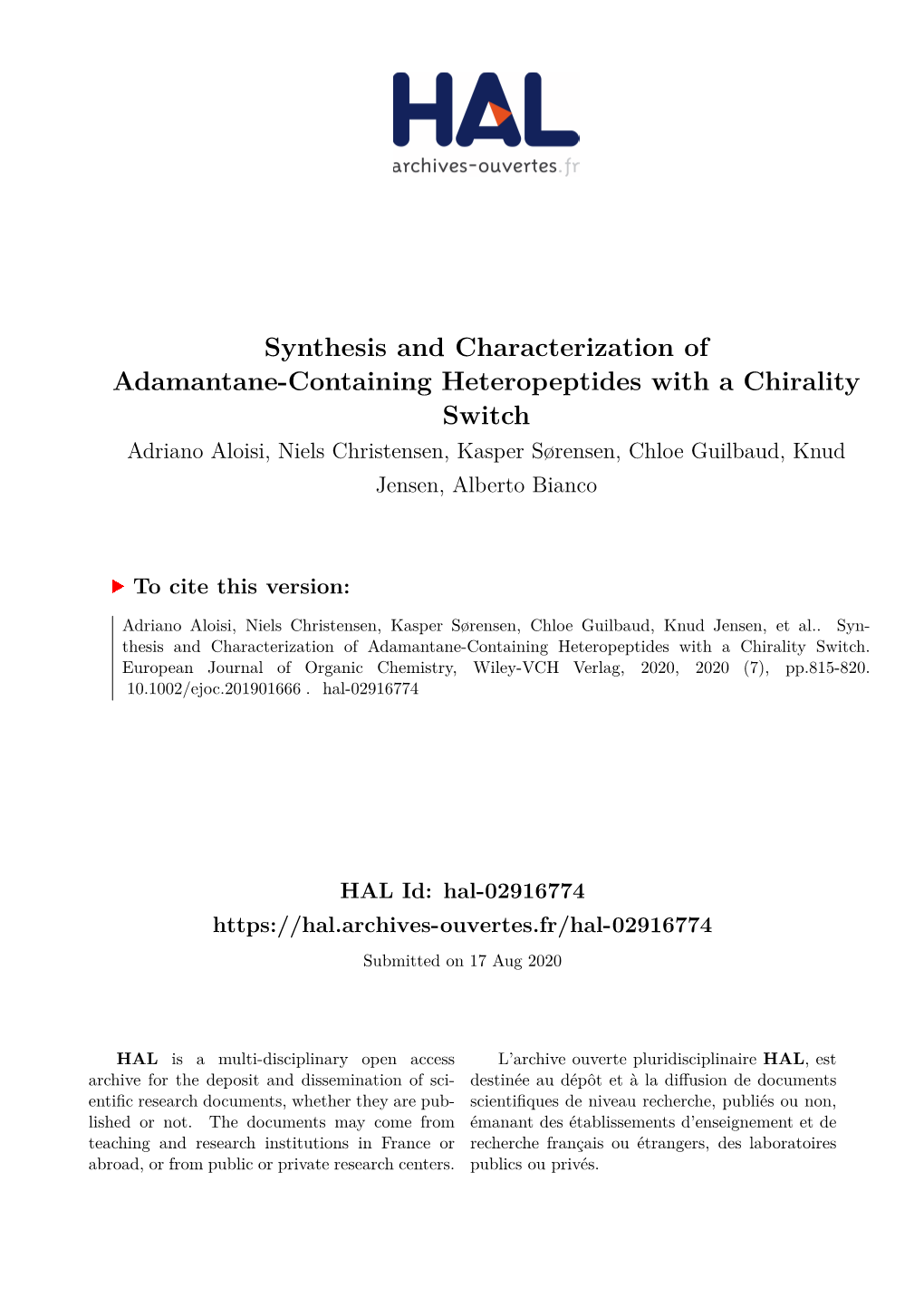 HAL
archives-ouvertes.fr

Synthesis and Characterization of Adamantane-Containing Heteropeptides with a Chirality Switch

Adriano Aloisi, Niels Christensen, Kasper Sørensen, Chloe Guilbaud, Knud Jensen, Alberto Bianco

To cite this version:

Adriano Aloisi, Niels Christensen, Kasper Sørensen, Chloe Guilbaud, Knud Jensen, et al.. Synthesis and Characterization of Adamantane-Containing Heteropeptides with a Chirality Switch. European Journal of Organic Chemistry, Wiley-VCH Verlag, 2020, 2020 (7), pp.815-820. 10.1002/ejoc.201901666 . hal-02916774

HAL Id: hal-02916774
https://hal.archives-ouvertes.fr/hal-02916774

Submitted on 17 Aug 2020

HAL is a multi-disciplinary open access archive for the deposit and dissemination of scientific research documents, whether they are published or not. The documents may come from teaching and research institutions in France or abroad, or from public or private research centers.

L'archive ouverte pluridisciplinaire HAL, est destinée au dépôt et à la diffusion de documents scientifiques de niveau recherche, publiés ou non, émanant des établissements d'enseignement et de recherche français ou étrangers, des laboratoires publics ou privés.